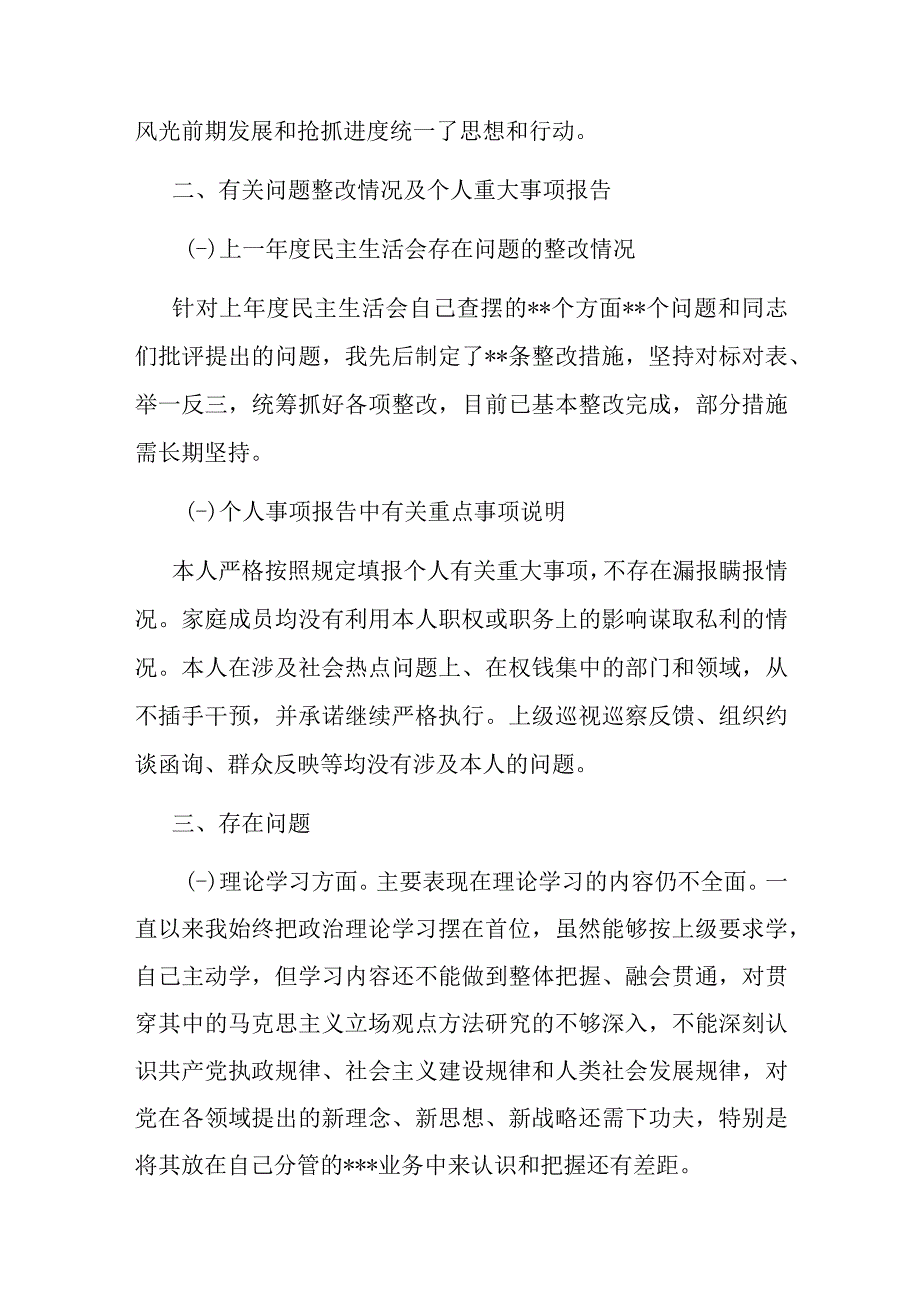 风光前期发展和抢抓进度统一了思想和行动。

二、有关问题整改情况及个人重大事项报告

(-)上一年度民主生活会存在问题的整改情况

针对上年度民主生活会自己查摆的**个方面**个问题和同志们批评提出的问题，我先后制定了**条整改措施，坚持对标对表、举一反三，统筹抓好各项整改，目前已基本整改完成，部分措施需长期坚持。

(-)个人事项报告中有关重点事项说明

本人严格按照规定填报个人有关重大事项，不存在漏报瞒报情况。家庭成员均没有利用本人职权或职务上的影响谋取私利的情况。本人在涉及社会热点问题上、在权钱集中的部门和领域，从不插手干预，并承诺继续严格执行。上级巡视巡察反馈、组织约谈函询、群众反映等均没有涉及本人的问题。

三、存在问题

(-)理论学习方面。主要表现在理论学习的内容仍不全面。一直以来我始终把政治理论学习摆在首位，虽然能够按上级要求学，自己主动学，但学习内容还不能做到整体把握、融会贯通，对贯穿其中的马克思主义立场观点方法研究的不够深入，不能深刻认识共产党执政规律、社会主义建设规律和人类社会发展规律，对党在各领域提出的新理念、新思想、新战略还需下功夫，特别是将其放在自己分管的***业务中来认识和把握还有差距。